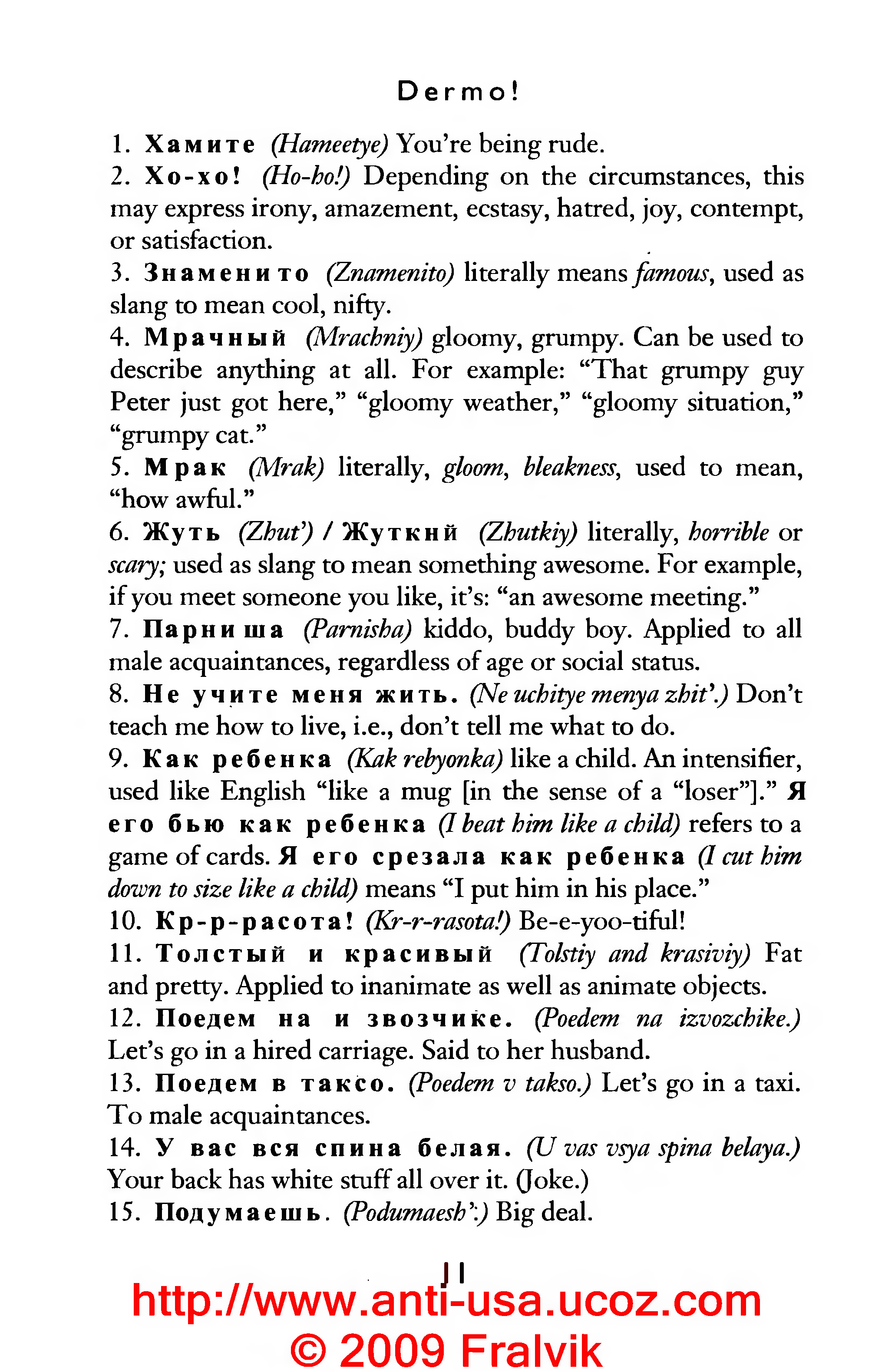 Dermo!

1. Хамите (Hameetye) You're being rude.
2. Хо-хо! (Ho-ho!) Depending on the circumstances, this may express irony, amazement, ecstasy, hatred, joy, contempt, or satisfaction.
3. Знаменито (Znamenito) literally means famous, used as slang to mean cool, nifty.
4. Мрачный (Mrachniy) gloomy, grumpy. Can be used to describe anything at all. For example: "That grumpy guy Peter just got here," "gloomy weather," "gloomy situation," "grumpy cat."
5. Мрак (Mrak) literally, gloom, bleakness, used to mean, "how awful."
6. Жуть (Zhut') / Жуткий (Zhutkiy) literally, horrible or scary; used as slang to mean something awesome. For example, if you meet someone you like, it's: "an awesome meeting."
7. Парниша (Parnisha) kiddo, buddy boy. Applied to all male acquaintances, regardless of age or social status.
8. Не учите меня жить. (Ne uchitye menya zhit'.) Don't teach me how to live, i.e., don't tell me what to do.
9. Как ребенка (Kak rebyonka) like a child. An intensifier, used like English "like a mug [in the sense of a "loser"]." Я его бью как ребенка (I beat him like a child) refers to a game of cards. Я его срезала как ребенка (I cut him down to size like a child) means "I put him in his place."
10. Кр-р-расота! (Kr-r-rasota!) Be-e-yoo-tiful!
11. Толстый и красивый (Tolstiy and krasiviy) Fat and pretty. Applied to inanimate as well as animate objects.
12. Поедем на извозчике. (Poedem na izvozchike.) Let's go in a hired carriage. Said to her husband.
13. Поедем в таксо. (Poedem v takso.) Let's go in a taxi. To male acquaintances.
14. У вас вся спина белая. (U vas vsya spina belaya.) Your back has white stuff all over it. (Joke.)
15. Подумаешь. (Podumaesh'.) Big deal.

11

http://www.anti-usa.ucoz.com
© 2009 Fralvik